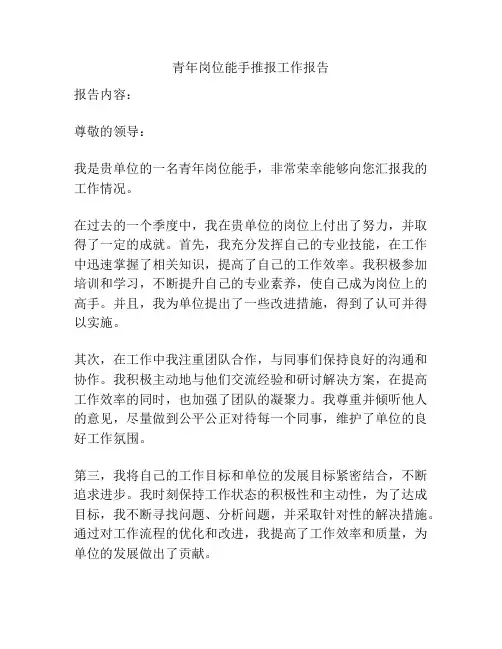 青年岗位能手推报工作报告

报告内容：

尊敬的领导：

我是贵单位的一名青年岗位能手，非常荣幸能够向您汇报我的工作情况。

在过去的一个季度中，我在贵单位的岗位上付出了努力，并取得了一定的成就。首先，我充分发挥自己的专业技能，在工作中迅速掌握了相关知识，提高了自己的工作效率。我积极参加培训和学习，不断提升自己的专业素养，使自己成为岗位上的高手。并且，我为单位提出了一些改进措施，得到了认可并得以实施。

其次，在工作中我注重团队合作，与同事们保持良好的沟通和协作。我积极主动地与他们交流经验和研讨解决方案，在提高工作效率的同时，也加强了团队的凝聚力。我尊重并倾听他人的意见，尽量做到公平公正对待每一个同事，维护了单位的良好工作氛围。

第三，我将自己的工作目标和单位的发展目标紧密结合，不断追求进步。我时刻保持工作状态的积极性和主动性，为了达成目标，我不断寻找问题、分析问题，并采取针对性的解决措施。通过对工作流程的优化和改进，我提高了工作效率和质量，为单位的发展做出了贡献。